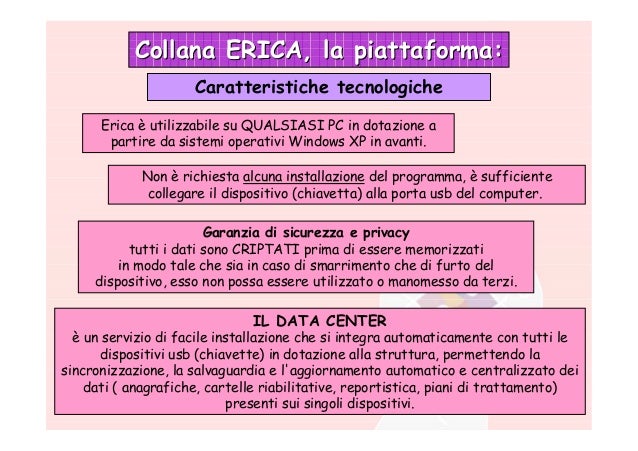 Collana ERICA, la piattaforma:

Caratteristiche tecnologiche

Erica è utilizzabile su QUALSIASI PC in dotazione a partire da sistemi operativi Windows XP in avanti.

Non è richiesta alcuna installazione del programma, è sufficiente collegare il dispositivo (chiavetta) alla porta usb del computer.

Garanzia di sicurezza e privacy
tutti i dati sono CRIPTATI prima di essere memorizzati in modo tale che sia in caso di smarrimento che di furto del dispositivo, esso non possa essere utilizzato o manomesso da terzi.

IL DATA CENTER
è un servizio di facile installazione che si integra automaticamente con tutti le dispositivi usb (chiavette) in dotazione alla struttura, permettendo la sincronizzazione, la salvaguardia e l'aggiornamento automatico e centralizzato dei dati ( anagrafiche, cartelle riabilitative, reportistica, piani di trattamento) presenti sui singoli dispositivi.